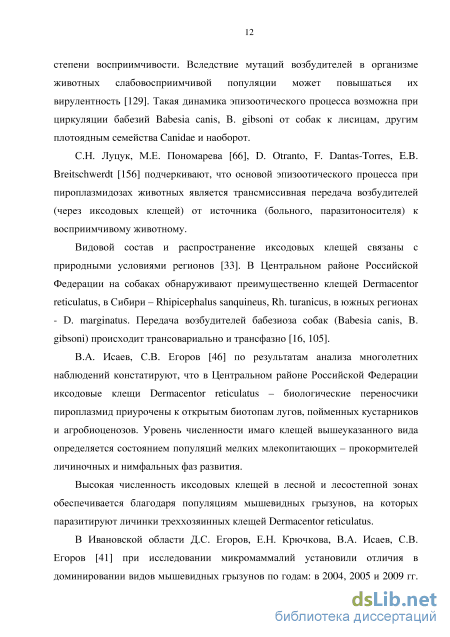 12

степени восприимчивости. Вследствие мутаций возбудителей в организме животных слабовосприимчивой популяции может повышаться их вирулентность [129]. Такая динамика эпизоотического процесса возможна при циркуляции бабезий Babesia canis, B. gibsoni от собак к лисицам, другим плотоядным семейства Canidae и наоборот.

С.Н. Луцук, М.Е. Пономарева [66], D. Otranto, F. Dantas-Torres, E.B. Breitschwerdt [156] подчеркивают, что основой эпизоотического процесса при пироплазмидозах животных является трансмиссивная передача возбудителей (через иксодовых клещей) от источника (больного, паразитоносителя) к восприимчивому животному.

Видовой состав и распространение иксодовых клещей связаны с природными условиями регионов [33]. В Центральном районе Российской Федерации на собаках обнаруживают преимущественно клещей Dermacentor reticulatus, в Сибири – Rhipicephalus sanquineus, Rh. turanicus, в южных регионах - D. marginatus. Передача возбудителей бабезиоза собак (Babesia canis, B. gibsoni) происходит трансовариально и трансфазно [16, 105].

В.А. Исаев, С.В. Егоров [46] по результатам анализа многолетних наблюдений констатируют, что в Центральном районе Российской Федерации иксодовые клещи Dermacentor reticulatus – биологические переносчики пироплазмид приурочены к открытым биотопам лугов, пойменных кустарников и агробиоценозов. Уровень численности имаго клещей вышеуказанного вида определяется состоянием популяций мелких млекопитающих – прокормителей личиночных и нимфальных фаз развития.

Высокая численность иксодовых клещей в лесной и лесостепной зонах обеспечивается благодаря популяциям мышевидных грызунов, на которых паразитируют личинки треххозяинных клещей Dermacentor reticulatus.

В Ивановской области Д.С. Егоров, Е.Н. Крючкова, В.А. Исаев, С.В. Егоров [41] при исследовании микромаммалий установили отличия в доминировании видов мышевидных грызунов по годам: в 2004, 2005 и 2009 гг.

dsLib.net
библиотека диссертаций